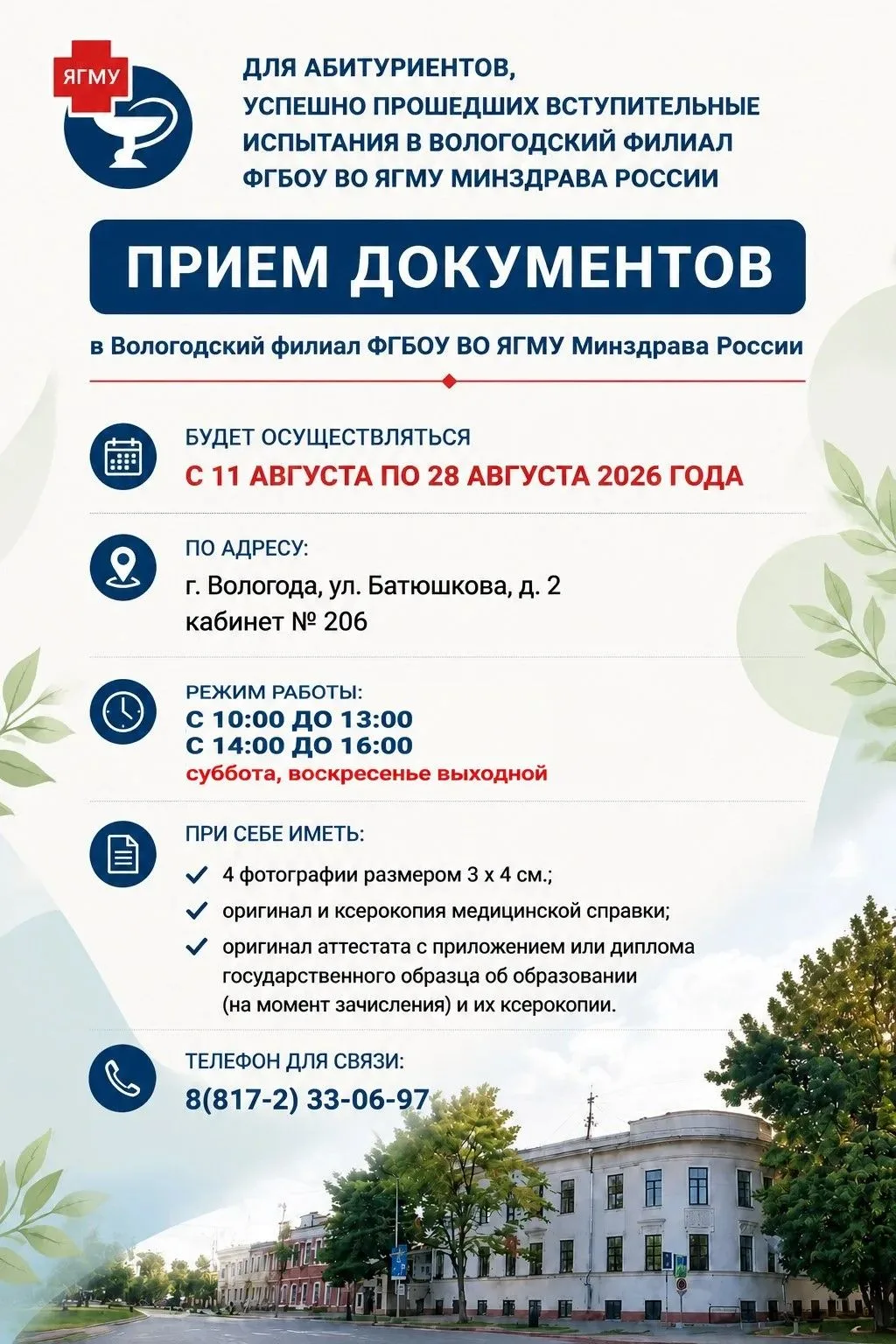 ЯГМУ

ДЛЯ АБИТУРИЕНТОВ, УСПЕШНО ПРОШЕДШИХ ВСТУПИТЕЛЬНЫЕ ИСПЫТАНИЯ В ВОЛОГОДСКИЙ ФИЛИАЛ ФГБОУ ВО ЯГМУ МИНЗДРАВА РОССИИ

ПРИЕМ ДОКУМЕНТОВ

в Вологодский филиал ФГБОУ ВО ЯГМУ Минздрава России

БУДЕТ ОСУЩЕСТВЛЯТЬСЯ
С 11 АВГУСТА ПО 28 АВГУСТА 2026 ГОДА

ПО АДРЕСУ:
г. Вологода, ул. Батюшкова, д. 2
кабинет № 206

РЕЖИМ РАБОТЫ:
С 10:00 ДО 13:00
С 14:00 ДО 16:00
суббота, воскресенье выходной

ПРИ СЕБЕ ИМЕТЬ:
4 фотографии размером 3 х 4 см.;
оригинал и ксерокопия медицинской справки;
оригинал аттестата с приложением или диплома государственного образца об образовании (на момент зачисления) и их ксерокопии.

ТЕЛЕФОН ДЛЯ СВЯЗИ:
8(817-2) 33-06-97